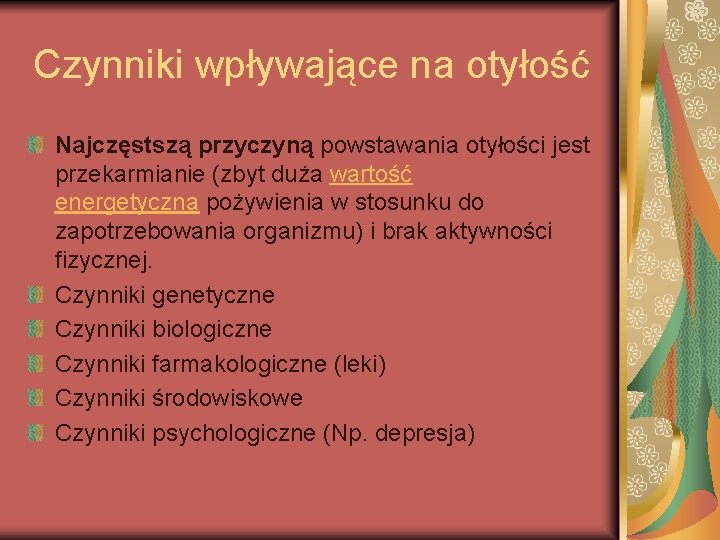 Czynniki wpływające na otyłość

Najczęstszą przyczyną powstawania otyłości jest przekarmianie (zbyt duża wartość energetyczna pożywienia w stosunku do zapotrzebowania organizmu) i brak aktywności fizycznej.

Czynniki genetyczne

Czynniki biologiczne

Czynniki farmakologiczne (leki)

Czynniki środowiskowe

Czynniki psychologiczne (Np. depresja)